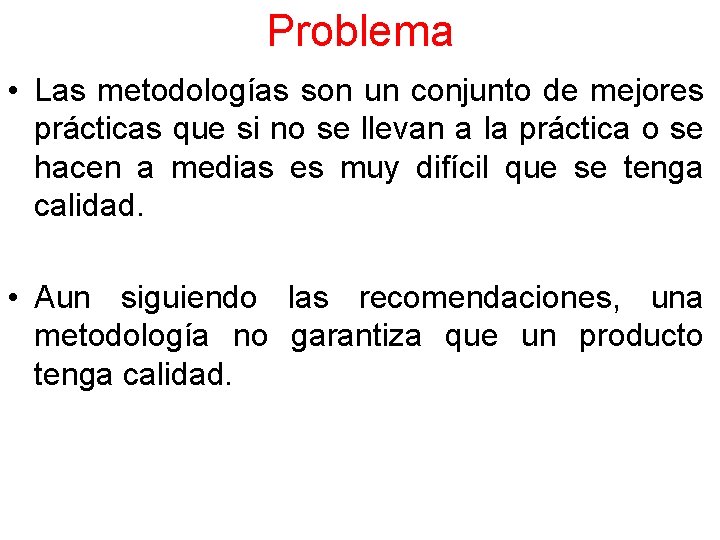 Problema

• Las metodologías son un conjunto de mejores prácticas que si no se llevan a la práctica o se hacen a medias es muy difícil que se tenga calidad.

• Aun siguiendo las recomendaciones, una metodología no garantiza que un producto tenga calidad.